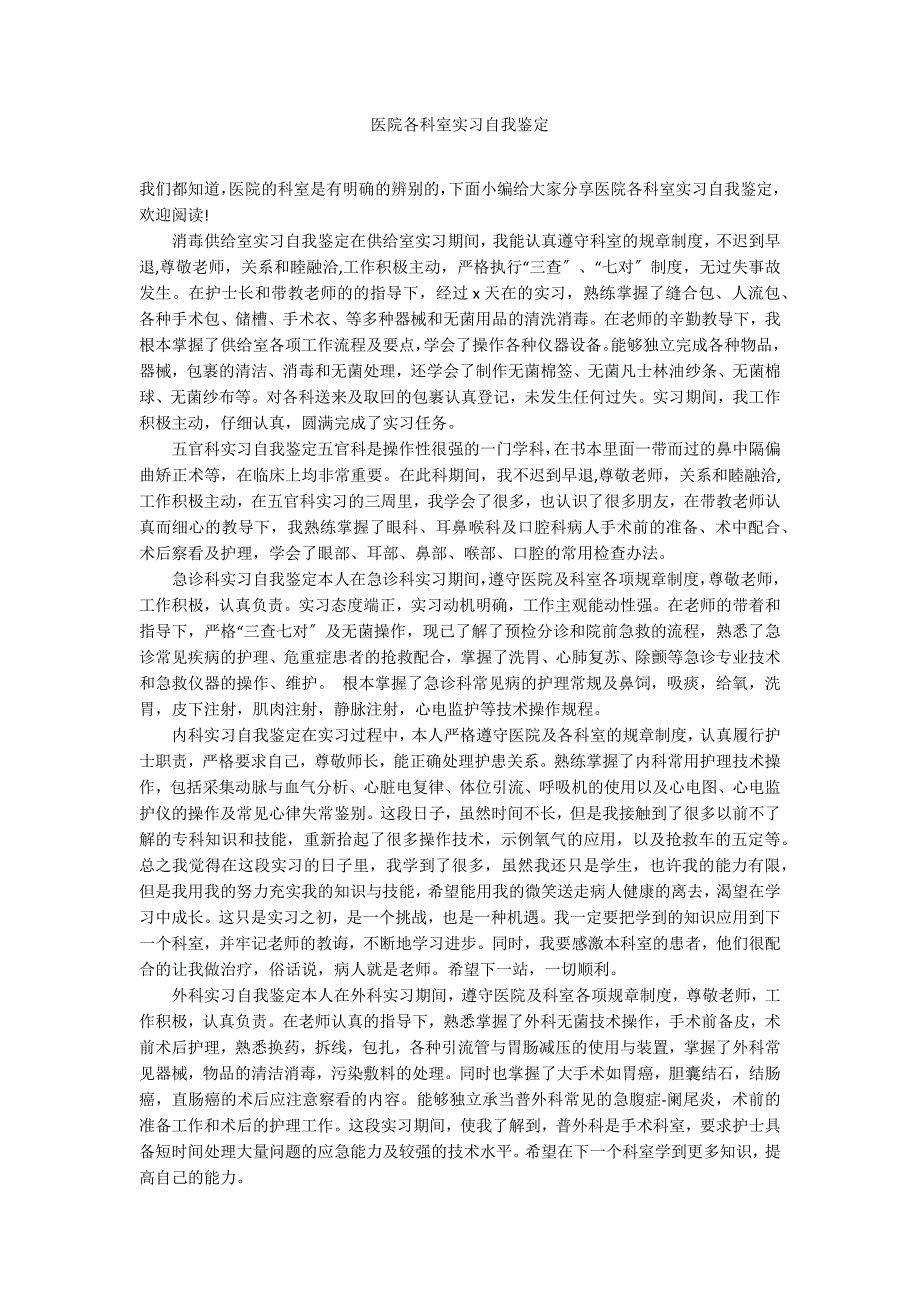 医院各科室实习自我鉴定

我们都知道,医院的科室是有明确的辨别的，下面小编给大家分享医院各科室实习自我鉴定，欢迎阅读!

消毒供给室实习自我鉴定在供给室实习期间，我能认真遵守科室的规章制度，不迟到早退,尊敬老师，关系和睦融洽,工作积极主动，严格执行“三查〞、“七对〞制度，无过失事故发生。在护士长和带教老师的的指导下，经过 x 天在的实习，熟练掌握了缝合包、人流包、各种手术包、储槽、手术衣、等多种器械和无菌用品的清洗消毒。在老师的辛勤教导下，我根本掌握了供给室各项工作流程及要点,学会了操作各种仪器设备。能够独立完成各种物品，器械，包裹的清洁、消毒和无菌处理，还学会了制作无菌棉签、无菌凡士林油纱条、无菌棉球、无菌纱布等。对各科送来及取回的包裹认真登记，未发生任何过失。实习期间，我工作积极主动，仔细认真，圆满完成了实习任务。

五官科实习自我鉴定五官科是操作性很强的一门学科，在书本里面一带而过的鼻中隔偏曲矫正术等，在临床上均非常重要。在此科期间，我不迟到早退,尊敬老师，关系和睦融洽,工作积极主动，在五官科实习的三周里，我学会了很多，也认识了很多朋友，在带教老师认真而细心的教导下，我熟练掌握了眼科、耳鼻喉科及口腔科病人手术前的准备、术中配合、术后察看及护理，学会了眼部、耳部、鼻部、喉部、口腔的常用检查办法。

急诊科实习自我鉴定本人在急诊科实习期间，遵守医院及科室各项规章制度，尊敬老师，工作积极，认真负责。实习态度端正，实习动机明确，工作主观能动性强。在老师的带着和指导下，严格“三查七对〞及无菌操作，现已了解了预检分诊和院前急救的流程，熟悉了急诊常见疾病的护理、危重症患者的抢救配合，掌握了洗胃、心肺复苏、除颤等急诊专业技术和急救仪器的操作、维护。 根本掌握了急诊科常见病的护理常规及鼻饲，吸痰，给氧，洗胃，皮下注射，肌肉注射，静脉注射，心电监护等技术操作规程。

内科实习自我鉴定在实习过程中，本人严格遵守医院及各科室的规章制度，认真履行护士职责，严格要求自己，尊敬师长，能正确处理护患关系。熟练掌握了内科常用护理技术操作，包括采集动脉与血气分析、心脏电复律、体位引流、呼吸机的使用以及心电图、心电监护仪的操作及常见心律失常鉴别。这段日子，虽然时间不长，但是我接触到了很多以前不了解的专科知识和技能，重新拾起了很多操作技术，示例氧气的应用，以及抢救车的五定等。总之我觉得在这段实习的日子里，我学到了很多，虽然我还只是学生，也许我的能力有限，但是我用我的努力充实我的知识与技能，希望能用我的微笑送走病人健康的离去，渴望在学习中成长。这只是实习之初，是一个挑战，也是一种机遇。我一定要把学到的知识应用到下一个科室，并牢记老师的教诲，不断地学习进步。同时，我要感激本科室的患者，他们很配合的让我做治疗，俗话说，病人就是老师。希望下一站，一切顺利。

外科实习自我鉴定本人在外科实习期间，遵守医院及科室各项规章制度，尊敬老师，工作积极，认真负责。在老师认真的指导下，熟悉掌握了外科无菌技术操作，手术前备皮，术前术后护理，熟悉换药，拆线，包扎，各种引流管与胃肠减压的使用与装置，掌握了外科常见器械，物品的清洁消毒，污染敷料的处理。同时也掌握了大手术如胃癌，胆囊结石，结肠癌，直肠癌的术后应注意察看的内容。能够独立承当普外科常见的急腹症-阑尾炎，术前的准备工作和术后的护理工作。这段实习期间，使我了解到，普外科是手术科室，要求护士具备短时间处理大量问题的应急能力及较强的技术水平。希望在下一个科室学到更多知识，提高自己的能力。